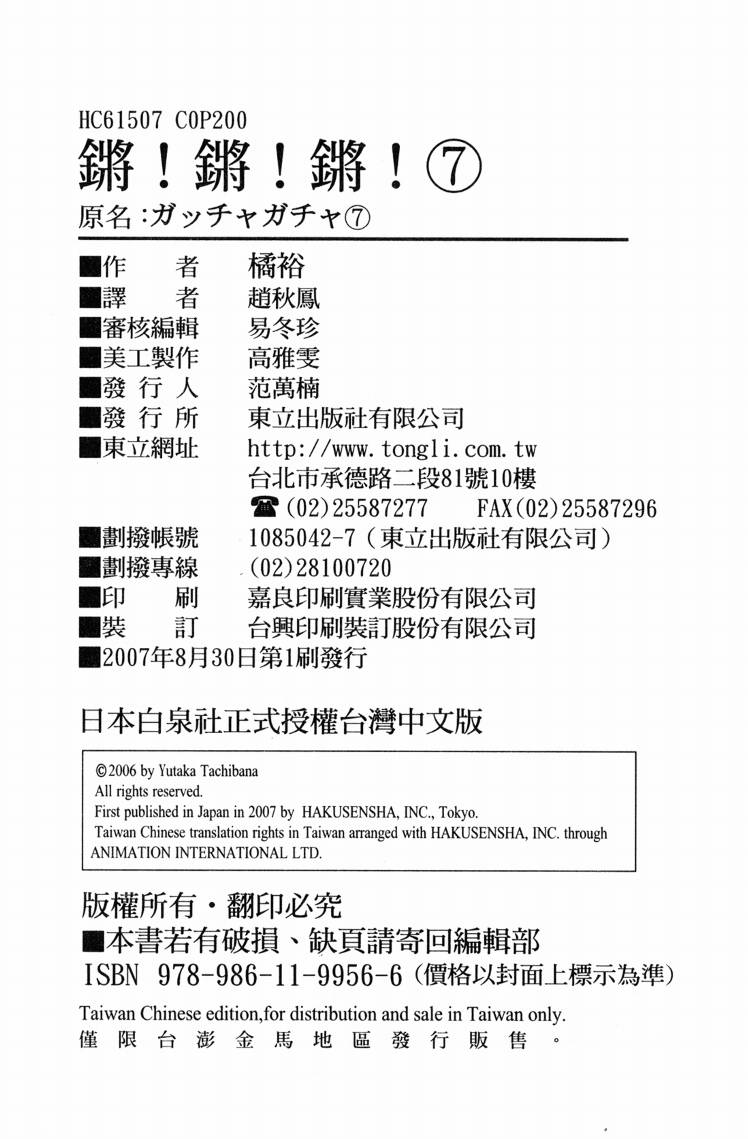 HC61507 C0P200
鏘！鏘！鏘！⑦
原名：ガッチャガチャ⑦

■作　　者　橘裕
■譯　　者　趙秋鳳
■審核編輯　易冬珍
■美工製作　高雅雯
■發 行 人　范萬楠
■發 行 所　東立出版社有限公司
■東立網址　http://www.tongli.com.tw
台北市承德路二段81號10樓
☎(02)25587277　FAX(02)25587296
■劃撥帳號　1085042-7（東立出版社有限公司）
■劃撥專線　(02)28100720
■印　　刷　嘉良印刷實業股份有限公司
■裝　　訂　台興印刷裝訂股份有限公司
■2007年8月30日第1刷發行

日本白泉社正式授權台灣中文版

©2006 by Yutaka Tachibana
All rights reserved.
First published in Japan in 2007 by HAKUSENSHA, INC., Tokyo.
Taiwan Chinese translation rights in Taiwan arranged with HAKUSENSHA, INC. through ANIMATION INTERNATIONAL LTD.

版權所有・翻印必究
■本書若有破損、缺頁請寄回編輯部
ISBN 978-986-11-9956-6（價格以封面上標示為準）
Taiwan Chinese edition,for distribution and sale in Taiwan only.
僅限台澎金馬地區發行販售。